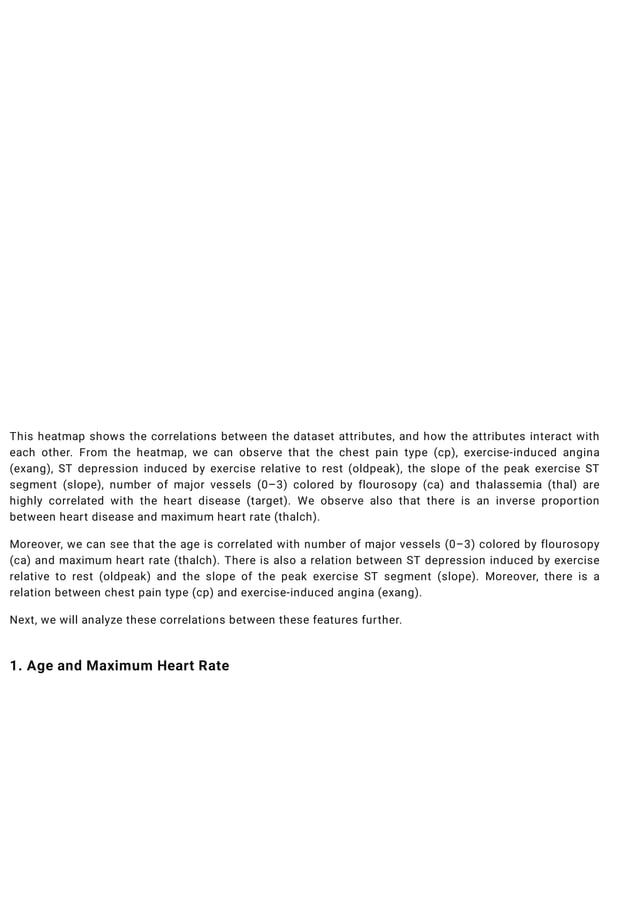 This heatmap shows the correlations between the dataset attributes, and how the attributes interact with each other. From the heatmap, we can observe that the chest pain type (cp), exercise-induced angina (exang), ST depression induced by exercise relative to rest (oldpeak), the slope of the peak exercise ST segment (slope), number of major vessels (0–3) colored by flourosopy (ca) and thalassemia (thal) are highly correlated with the heart disease (target). We observe also that there is an inverse proportion between heart disease and maximum heart rate (thalch).

Moreover, we can see that the age is correlated with number of major vessels (0–3) colored by flourosopy (ca) and maximum heart rate (thalch). There is also a relation between ST depression induced by exercise relative to rest (oldpeak) and the slope of the peak exercise ST segment (slope). Moreover, there is a relation between chest pain type (cp) and exercise-induced angina (exang).

Next, we will analyze these correlations between these features further.

1. Age and Maximum Heart Rate